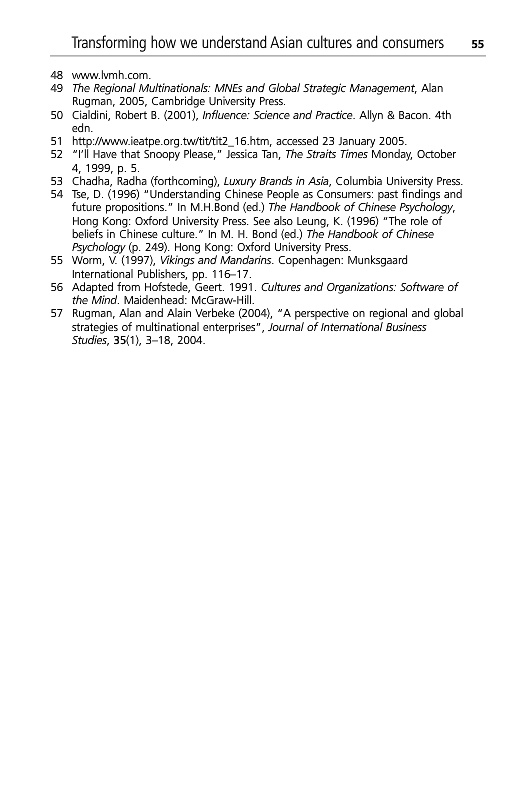 Transforming how we understand Asian cultures and consumers 55

48 www.lvmh.com.

49 The Regional Multinationals: MNEs and Global Strategic Management, Alan Rugman, 2005, Cambridge University Press.

50 Cialdini, Robert B. (2001), Influence: Science and Practice. Allyn & Bacon. 4th edn.

51 http://www.ieatpe.org.tw/tit/tit2_16.htm, accessed 23 January 2005.

52 "I'll Have that Snoopy Please," Jessica Tan, The Straits Times Monday, October 4, 1999, p. 5.

53 Chadha, Radha (forthcoming), Luxury Brands in Asia, Columbia University Press.

54 Tse, D. (1996) "Understanding Chinese People as Consumers: past findings and future propositions." In M.H.Bond (ed.) The Handbook of Chinese Psychology, Hong Kong: Oxford University Press. See also Leung, K. (1996) "The role of beliefs in Chinese culture." In M. H. Bond (ed.) The Handbook of Chinese Psychology (p. 249). Hong Kong: Oxford University Press.

55 Worm, V. (1997), Vikings and Mandarins. Copenhagen: Munksgaard International Publishers, pp. 116–17.

56 Adapted from Hofstede, Geert. 1991. Cultures and Organizations: Software of the Mind. Maidenhead: McGraw-Hill.

57 Rugman, Alan and Alain Verbeke (2004), "A perspective on regional and global strategies of multinational enterprises", Journal of International Business Studies, 35(1), 3–18, 2004.